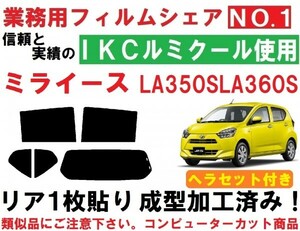 業務用フィルムシェア NO.1

信頼と実績の ＩＫＣルミクール使用

ミライース LA350SLA360S

ヘラセット付き

リア1枚貼り 成型加工済み！

類似品にご注意下さい。コンピューターカット商品